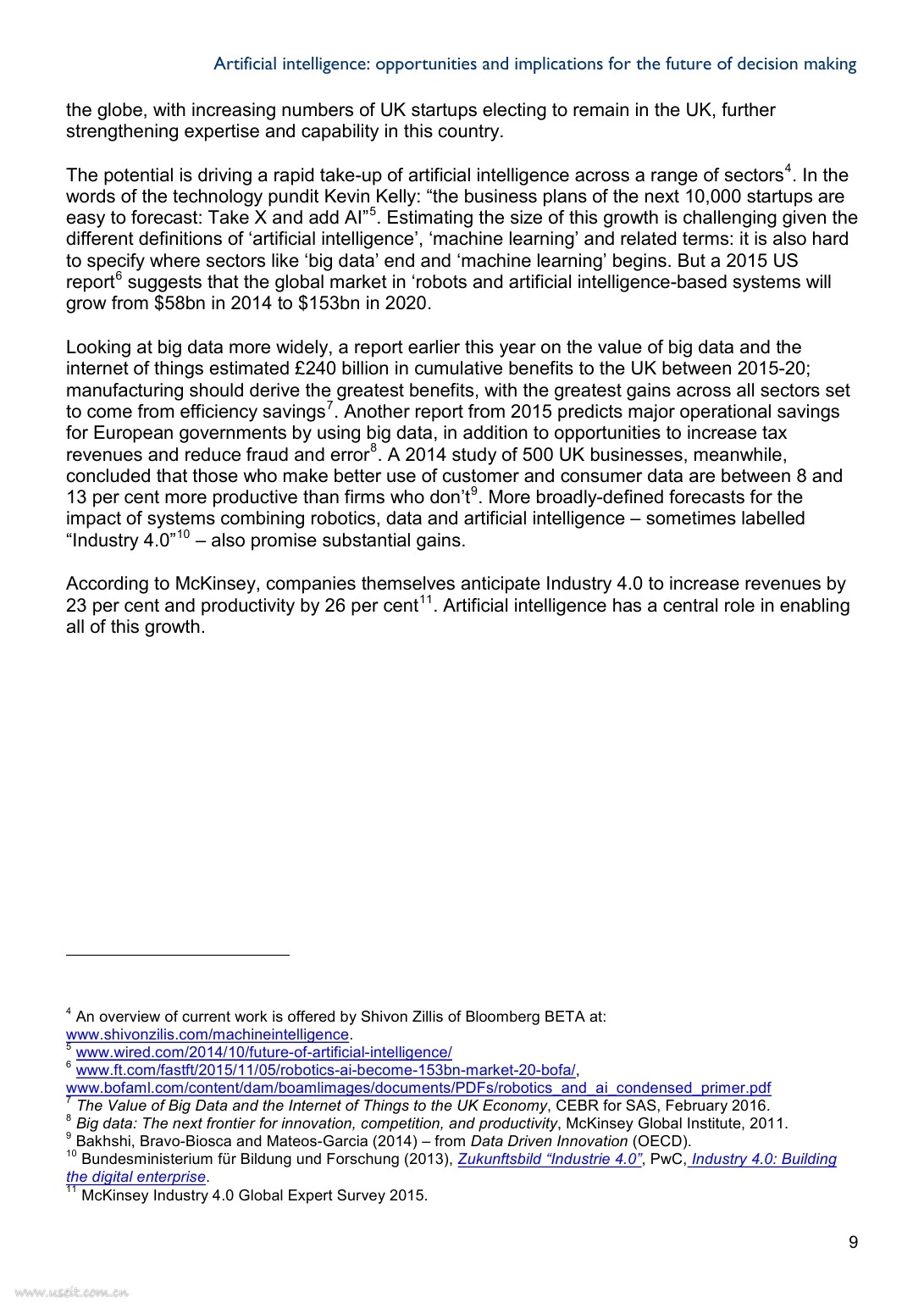 Artificial intelligence: opportunities and implications for the future of decision making

the globe, with increasing numbers of UK startups electing to remain in the UK, further strengthening expertise and capability in this country.

The potential is driving a rapid take-up of artificial intelligence across a range of sectors$^4$. In the words of the technology pundit Kevin Kelly: “the business plans of the next 10,000 startups are easy to forecast: Take X and add AI”$^5$. Estimating the size of this growth is challenging given the different definitions of ‘artificial intelligence’, ‘machine learning’ and related terms: it is also hard to specify where sectors like ‘big data’ end and ‘machine learning’ begins. But a 2015 US report$^6$ suggests that the global market in ‘robots and artificial intelligence-based systems will grow from \$58bn in 2014 to \$153bn in 2020.

Looking at big data more widely, a report earlier this year on the value of big data and the internet of things estimated £240 billion in cumulative benefits to the UK between 2015-20; manufacturing should derive the greatest benefits, with the greatest gains across all sectors set to come from efficiency savings$^7$. Another report from 2015 predicts major operational savings for European governments by using big data, in addition to opportunities to increase tax revenues and reduce fraud and error$^8$. A 2014 study of 500 UK businesses, meanwhile, concluded that those who make better use of customer and consumer data are between 8 and 13 per cent more productive than firms who don’t$^9$. More broadly-defined forecasts for the impact of systems combining robotics, data and artificial intelligence – sometimes labelled “Industry 4.0”$^{10}$ – also promise substantial gains.

According to McKinsey, companies themselves anticipate Industry 4.0 to increase revenues by 23 per cent and productivity by 26 per cent$^{11}$. Artificial intelligence has a central role in enabling all of this growth.

$^4$ An overview of current work is offered by Shivon Zillis of Bloomberg BETA at: www.shivonzilis.com/machineintelligence.
$^5$ www.wired.com/2014/10/future-of-artificial-intelligence/
$^6$ www.ft.com/fastft/2015/11/05/robotics-ai-become-153bn-market-20-bofa/, www.bofaml.com/content/dam/boamlimages/documents/PDFs/robotics_and_ai_condensed_primer.pdf
$^7$ The Value of Big Data and the Internet of Things to the UK Economy, CEBR for SAS, February 2016.
$^8$ Big data: The next frontier for innovation, competition, and productivity, McKinsey Global Institute, 2011.
$^9$ Bakhshi, Bravo-Biosca and Mateos-Garcia (2014) – from Data Driven Innovation (OECD).
$^{10}$ Bundesministerium für Bildung und Forschung (2013), Zukunftsbild “Industrie 4.0”, PwC, Industry 4.0: Building the digital enterprise.
$^{11}$ McKinsey Industry 4.0 Global Expert Survey 2015.

9

www.useit.com.cn